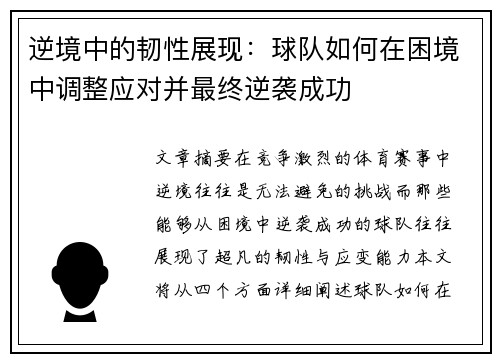 逆境中的韧性展现：球队如何在困境中调整应对并最终逆袭成功

文章摘要在竞争激烈的体育赛事中逆境往往是无法避免的挑战而那些能够从困境中逆袭成功的球队往往展现了超凡的韧性与应变能力本文将从四个方面详细阐述球队如何在